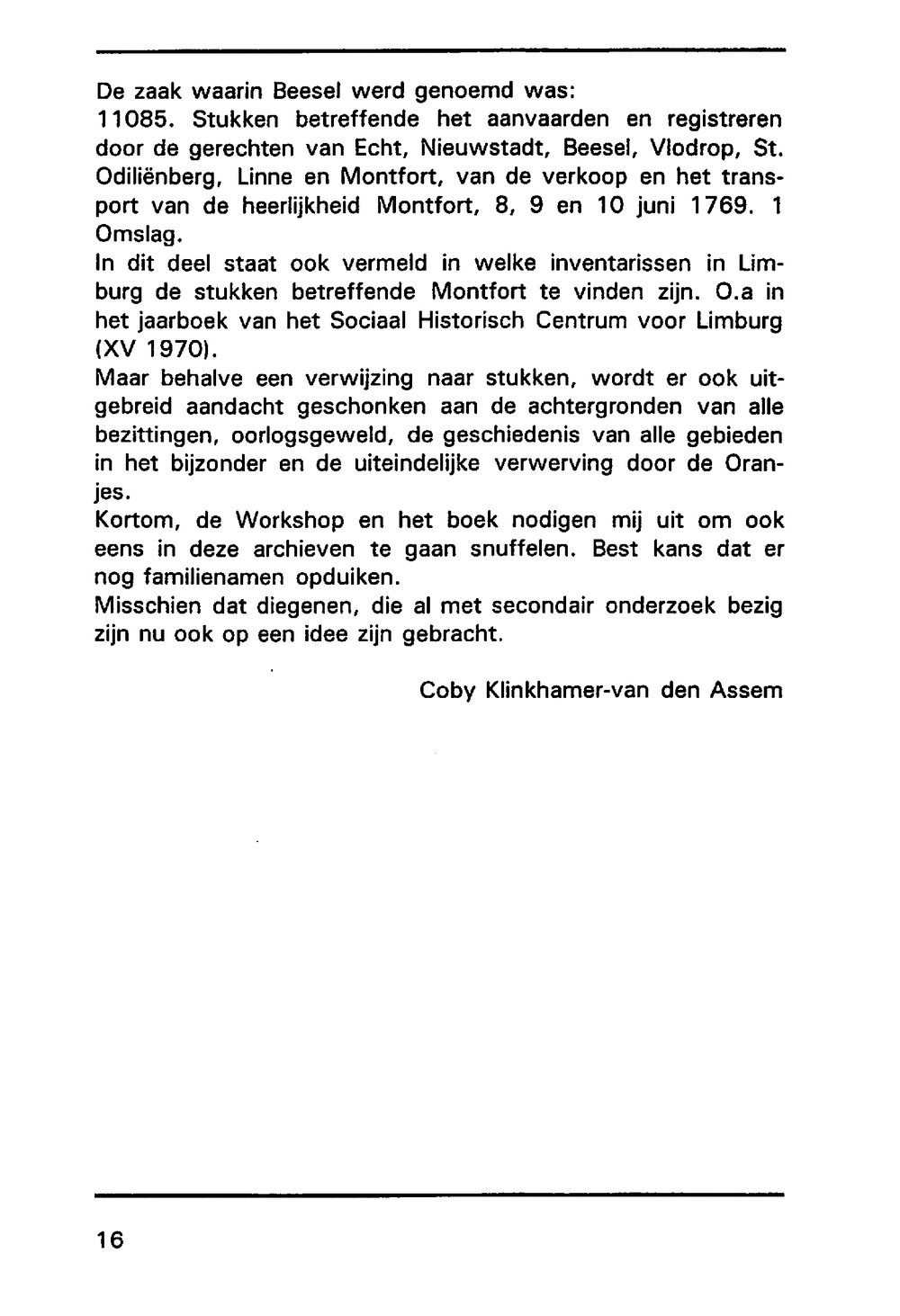 De zaak waarin Beesel werd genoemd was:
11085. Stukken betreffende het aanvaarden en registreren door de gerechten van Echt, Nieuwstadt, Beesel, Vlodrop, St. Odiliënberg, Linne en Montfort, van de verkoop en het transport van de heerlijkheid Montfort, 8, 9 en 10 juni 1769. 1 Omslag.
In dit deel staat ook vermeld in welke inventarissen in Limburg de stukken betreffende Montfort te vinden zijn. O.a in het jaarboek van het Sociaal Historisch Centrum voor Limburg (XV 1970).
Maar behalve een verwijzing naar stukken, wordt er ook uitgebreid aandacht geschonken aan de achtergronden van alle bezittingen, oorlogsgeweld, de geschiedenis van alle gebieden in het bijzonder en de uiteindelijke verwerving door de Oranjes.
Kortom, de Workshop en het boek nodigen mij uit om ook eens in deze archieven te gaan snuffelen. Best kans dat er nog familienamen opduiken.
Misschien dat diegenen, die al met secondair onderzoek bezig zijn nu ook op een idee zijn gebracht.

Coby Klinkhamer-van den Assem

16